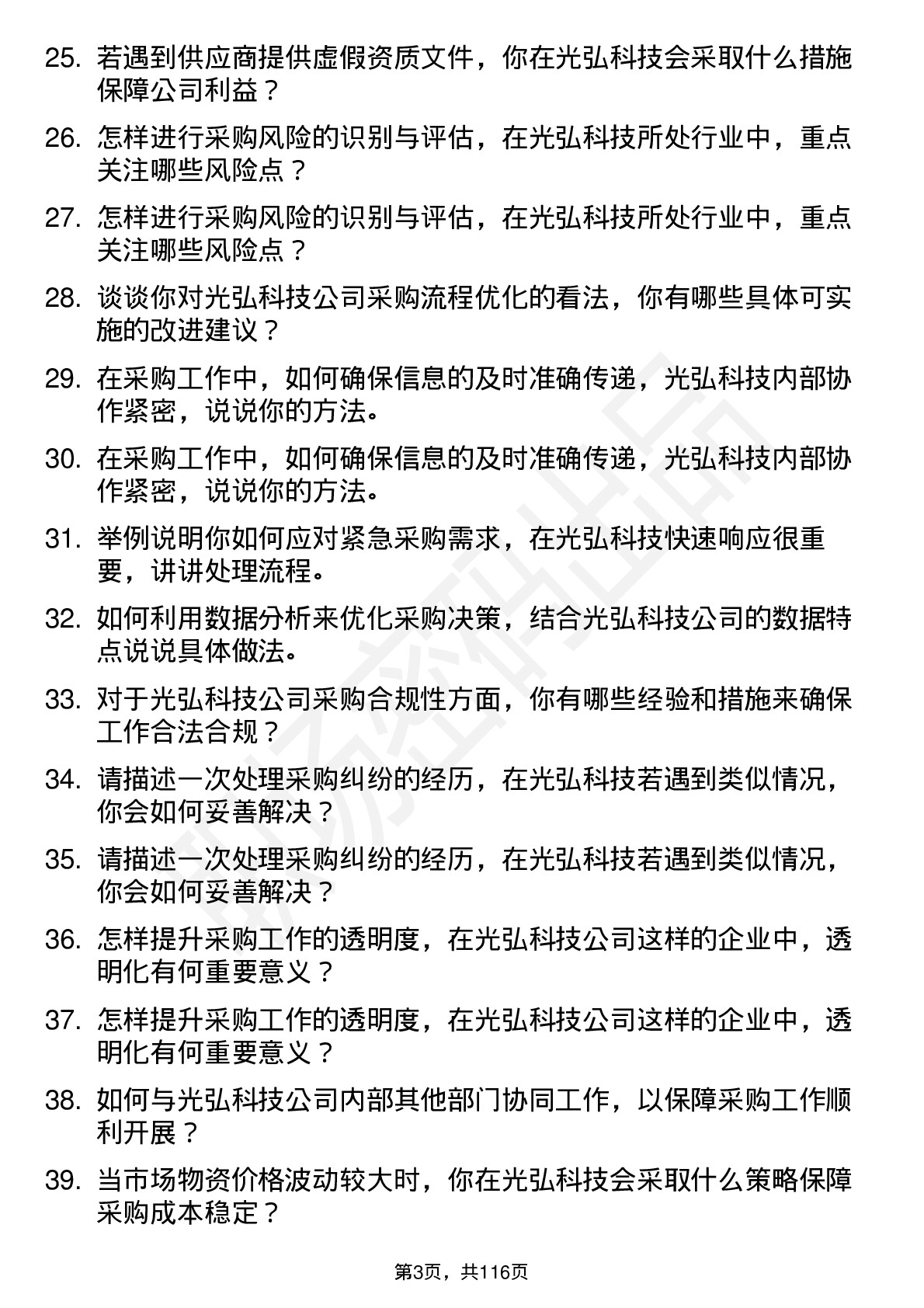 25. 若遇到供应商提供虚假资质文件，你在光弘科技会采取什么措施保障公司利益？

26. 怎样进行采购风险的识别与评估，在光弘科技所处行业中，重点关注哪些风险点？

27. 怎样进行采购风险的识别与评估，在光弘科技所处行业中，重点关注哪些风险点？

28. 谈谈你对光弘科技公司采购流程优化的看法，你有哪些具体可实施的改进建议？

29. 在采购工作中，如何确保信息的及时准确传递，光弘科技内部协作紧密，说说你的方法。

30. 在采购工作中，如何确保信息的及时准确传递，光弘科技内部协作紧密，说说你的方法。

31. 举例说明你如何应对紧急采购需求，在光弘科技快速响应很重要，讲讲处理流程。

32. 如何利用数据分析来优化采购决策，结合光弘科技公司的数据特点说说具体做法。

33. 对于光弘科技公司采购合规性方面，你有哪些经验和措施来确保工作合法合规？

34. 请描述一次处理采购纠纷的经历，在光弘科技若遇到类似情况，你会如何妥善解决？

35. 请描述一次处理采购纠纷的经历，在光弘科技若遇到类似情况，你会如何妥善解决？

36. 怎样提升采购工作的透明度，在光弘科技公司这样的企业中，透明化有何重要意义？

37. 怎样提升采购工作的透明度，在光弘科技公司这样的企业中，透明化有何重要意义？

38. 如何与光弘科技公司内部其他部门协同工作，以保障采购工作顺利开展？

39. 当市场物资价格波动较大时，你在光弘科技会采取什么策略保障采购成本稳定？

第3页，共116页